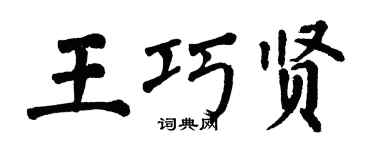 王巧贤

词典网